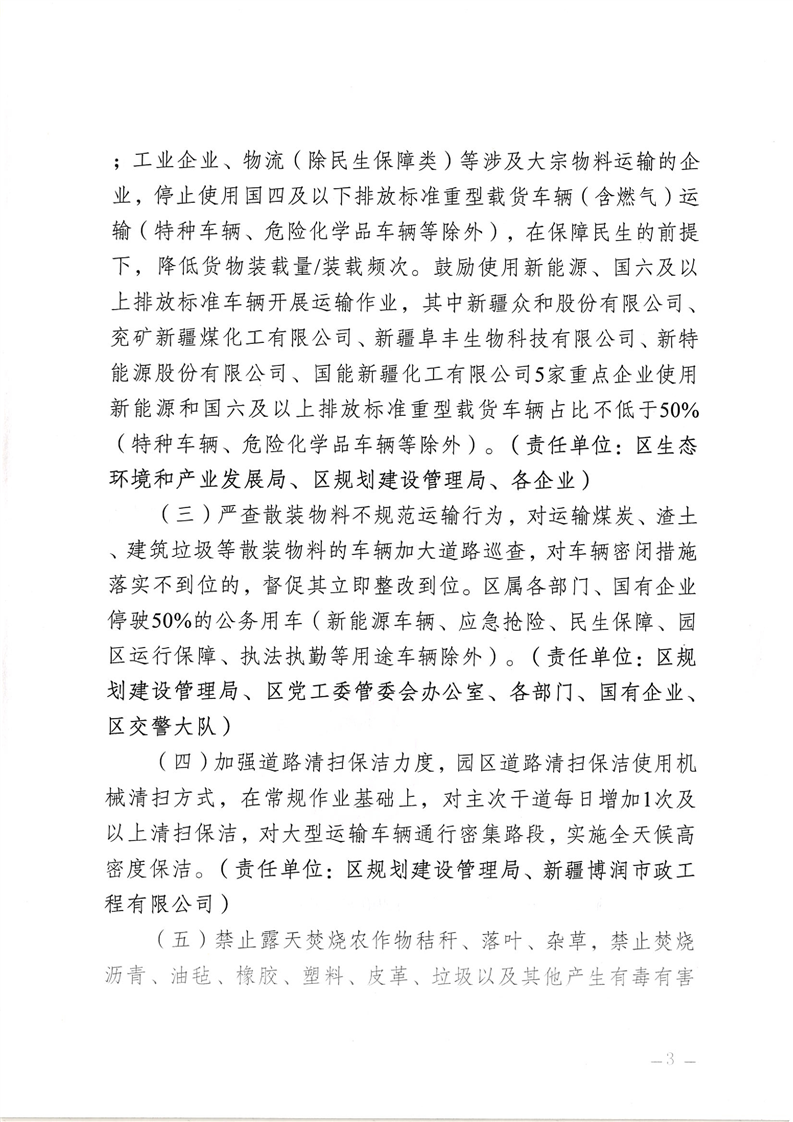 ；工业企业、物流（除民生保障类）等涉及大宗物料运输的企业，停止使用国四及以下排放标准重型载货车辆（含燃气）运输（特种车辆、危险化学品车辆等除外），在保障民生的前提下，降低货物装载量/装载频次。鼓励使用新能源、国六及以上排放标准车辆开展运输作业，其中新疆众和股份有限公司、兖矿新疆煤化工有限公司、新疆阜丰生物科技有限公司、新特能源股份有限公司、国能新疆化工有限公司5家重点企业使用新能源和国六及以上排放标准重型载货车辆占比不低于50%（特种车辆、危险化学品车辆等除外）。（责任单位：区生态环境和产业发展局、区规划建设管理局、各企业）

（三）严查散装物料不规范运输行为，对运输煤炭、渣土、建筑垃圾等散装物料的车辆加大道路巡查，对车辆密闭措施落实不到位的，督促其立即整改到位。区属各部门、国有企业停驶50%的公务用车（新能源车辆、应急抢险、民生保障、园区运行保障、执法执勤等用途车辆除外）。（责任单位：区规划建设管理局、区党工委管委会办公室、各部门、国有企业、区交警大队）

（四）加强道路清扫保洁力度，园区道路清扫保洁使用机械清扫方式，在常规作业基础上，对主次干道每日增加1次及以上清扫保洁，对大型运输车辆通行密集路段，实施全天候高密度保洁。（责任单位：区规划建设管理局、新疆博润市政工程有限公司）

（五）禁止露天焚烧农作物秸秆、落叶、杂草，禁止焚烧沥青、油毡、橡胶、塑料、皮革、垃圾以及其他产生有毒有害

—3—